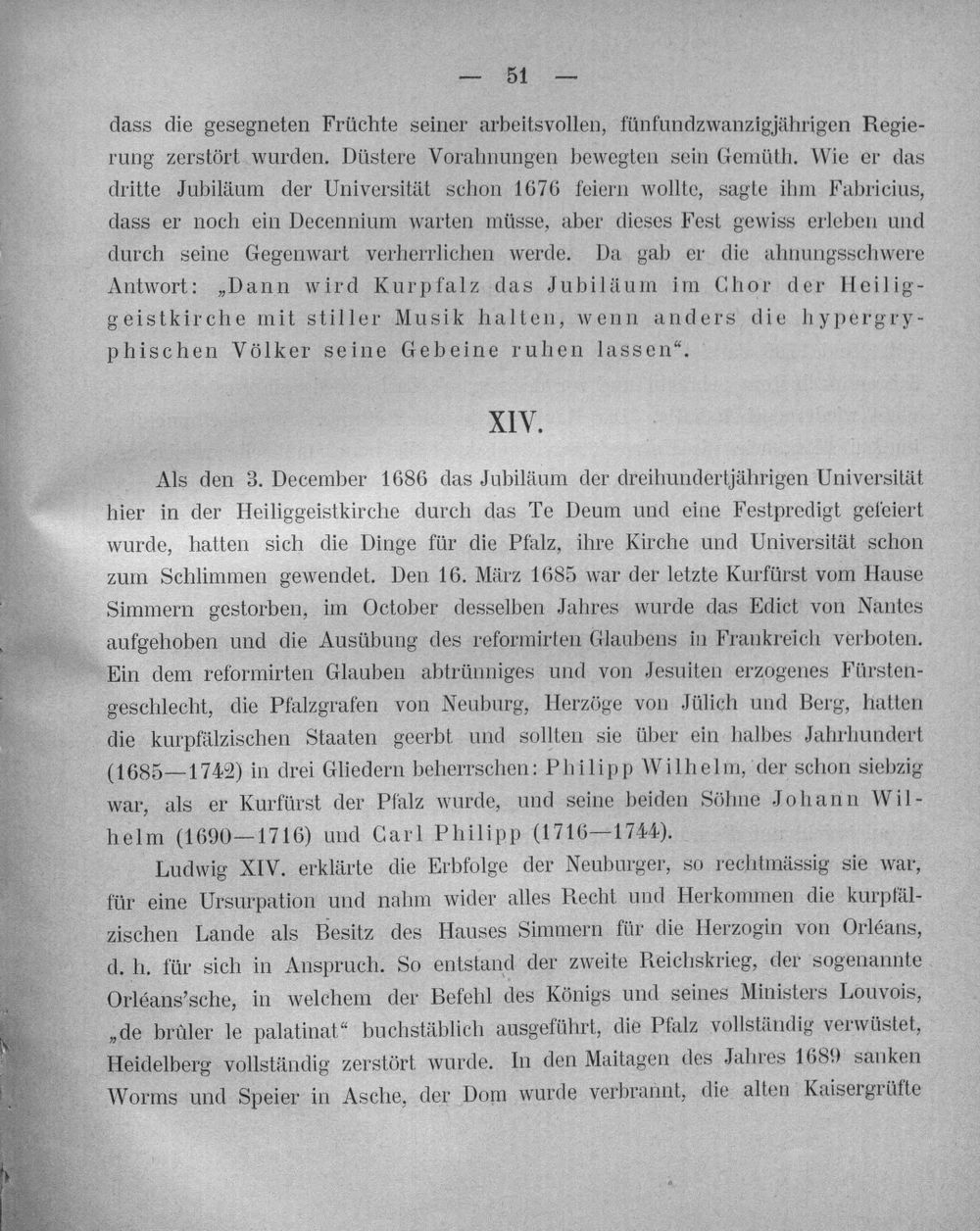 — 51 —

dass die gesegneten Früchte seiner arbeitsvollen, fünfundzwanzigjährigen Regierung zerstört wurden. Düstere Vorahnungen bewegten sein Gemüth. Wie er das dritte Jubiläum der Universität schon 1676 feiern wollte, sagte ihm Fabricius, dass er noch ein Decennium warten müsse, aber dieses Fest gewiss erleben und durch seine Gegenwart verherrlichen werde. Da gab er die ahnungsschwere Antwort: „Dann wird Kurpfalz das Jubiläum im Chor der Heiliggeistkirche mit stiller Musik halten, wenn anders die hypergryphischen Völker seine Gebeine ruhen lassen“.

XIV.

Als den 3. December 1686 das Jubiläum der dreihundertjährigen Universität hier in der Heiliggeistkirche durch das Te Deum und eine Festpredigt gefeiert wurde, hatten sich die Dinge für die Pfalz, ihre Kirche und Universität schon zum Schlimmen gewendet. Den 16. März 1685 war der letzte Kurfürst vom Hause Simmern gestorben, im October desselben Jahres wurde das Edict von Nantes aufgehoben und die Ausübung des reformirten Glaubens in Frankreich verboten. Ein dem reformirten Glauben abtrünniges und von Jesuiten erzogenes Fürstengeschlecht, die Pfalzgrafen von Neuburg, Herzöge von Jülich und Berg, hatten die kurpfälzischen Staaten geerbt und sollten sie über ein halbes Jahrhundert (1685—1742) in drei Gliedern beherrschen: Philipp Wilhelm, der schon siebzig war, als er Kurfürst der Pfalz wurde, und seine beiden Söhne Johann Wilhelm (1690—1716) und Carl Philipp (1716—1744).

Ludwig XIV. erklärte die Erbfolge der Neuburger, so rechtmässig sie war, für eine Ursurpation und nahm wider alles Recht und Herkommen die kurpfälzischen Lande als Besitz des Hauses Simmern für die Herzogin von Orléans, d. h. für sich in Anspruch. So entstand der zweite Reichskrieg, der sogenannte Orléans'sche, in welchem der Befehl des Königs und seines Ministers Louvois, „de brûler le palatinat“ buchstäblich ausgeführt, die Pfalz vollständig verwüstet, Heidelberg vollständig zerstört wurde. In den Maitagen des Jahres 1689 sanken Worms und Speier in Asche, der Dom wurde verbrannt, die alten Kaisergrüfte